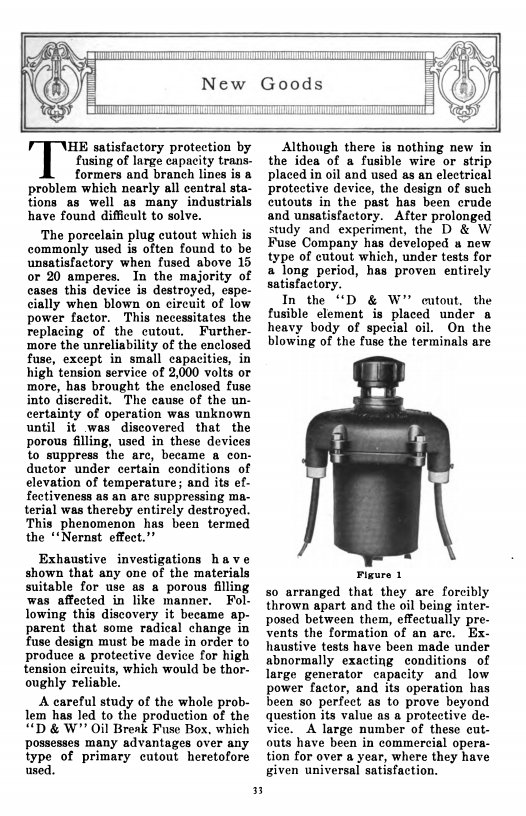 New Goods

THE satisfactory protection by fusing of large capacity transformers and branch lines is a problem which nearly all central stations as well as many industrials have found difficult to solve.

The porcelain plug cutout which is commonly used is often found to be unsatisfactory when fused above 15 or 20 amperes. In the majority of cases this device is destroyed, especially when blown on circuit of low power factor. This necessitates the replacing of the cutout. Furthermore the unreliability of the enclosed fuse, except in small capacities, in high tension service of 2,000 volts or more, has brought the enclosed fuse into discredit. The cause of the uncertainty of operation was unknown until it was discovered that the porous filling, used in these devices to suppress the arc, became a conductor under certain conditions of elevation of temperature; and its effectiveness as an arc suppressing material was thereby entirely destroyed. This phenomenon has been termed the "Nernst effect."

Exhaustive investigations have shown that any one of the materials suitable for use as a porous filling was affected in like manner. Following this discovery it became apparent that some radical change in fuse design must be made in order to produce a protective device for high tension circuits, which would be thoroughly reliable.

A careful study of the whole problem has led to the production of the "D & W" Oil Break Fuse Box, which possesses many advantages over any type of primary cutout heretofore used.

Although there is nothing new in the idea of a fusible wire or strip placed in oil and used as an electrical protective device, the design of such cutouts in the past has been crude and unsatisfactory. After prolonged study and experiment, the D & W Fuse Company has developed a new type of cutout which, under tests for a long period, has proven entirely satisfactory.

In the "D & W" cutout, the fusible element is placed under a heavy body of special oil. On the blowing of the fuse the terminals are

Figure 1

so arranged that they are forcibly thrown apart and the oil being interposed between them, effectually prevents the formation of an arc. Exhaustive tests have been made under abnormally exacting conditions of large generator capacity and low power factor, and its operation has been so perfect as to prove beyond question its value as a protective device. A large number of these cutouts have been in commercial operation for over a year, where they have given universal satisfaction.

33